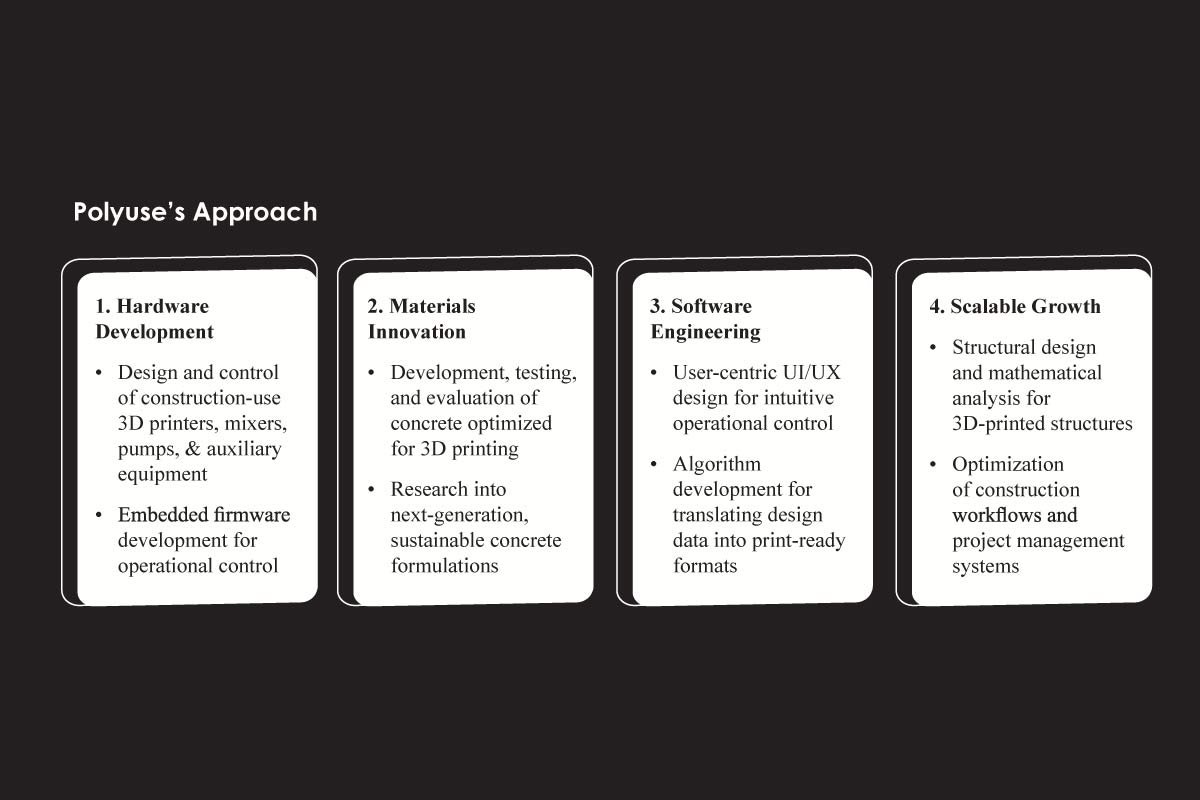 Polyuse's Approach

1. Hardware Development

• Design and control of construction-use 3D printers, mixers, pumps, & auxiliary equipment

• Embedded firmware development for operational control

2. Materials Innovation

• Development, testing, and evaluation of concrete optimized for 3D printing

• Research into next-generation, sustainable concrete formulations

3. Software Engineering

• User-centric UI/UX design for intuitive operational control

• Algorithm development for translating design data into print-ready formats

4. Scalable Growth

• Structural design and mathematical analysis for 3D-printed structures

• Optimization of construction workflows and project management systems